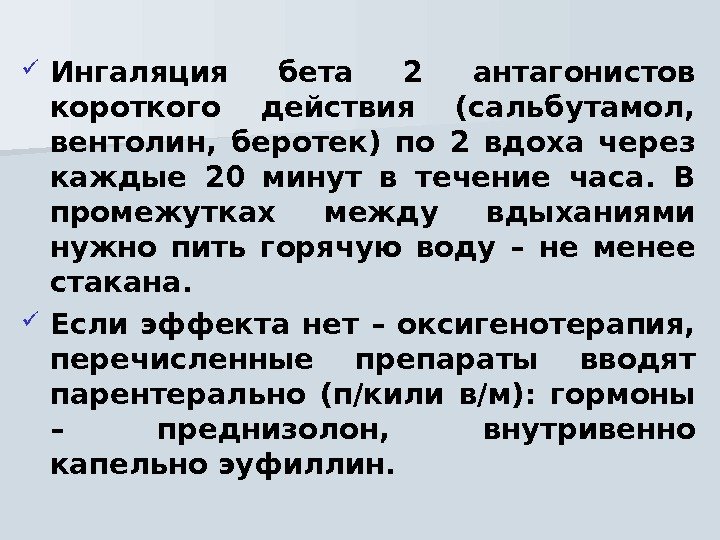 ✓ Ингаляция бета 2 антагонистов короткого действия (сальбутамол, вентолин, беротек) по 2 вдоха через каждые 20 минут в течение часа. В промежутках между вдыханиями нужно пить горячую воду – не менее стакана.

✓ Если эффекта нет – оксигенотерапия, перечисленные препараты вводят парентерально (п/кили в/м): гормоны – преднизолон, внутривенно капельно эуфиллин.